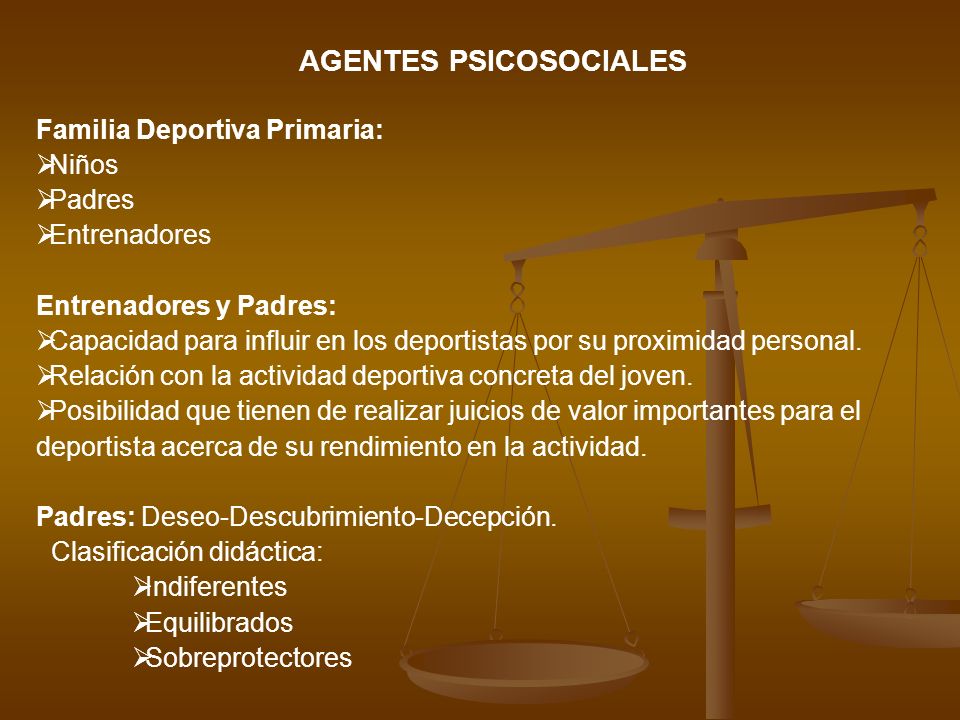 AGENTES PSICOSOCIALES

Familia Deportiva Primaria:
➢Niños
➢Padres
➢Entrenadores

Entrenadores y Padres:
➢Capacidad para influir en los deportistas por su proximidad personal.
➢Relación con la actividad deportiva concreta del joven.
➢Posibilidad que tienen de realizar juicios de valor importantes para el deportista acerca de su rendimiento en la actividad.

Padres: Deseo-Descubrimiento-Decepción.
Clasificación didáctica:
➢Indiferentes
➢Equilibrados
➢Sobreprotectores